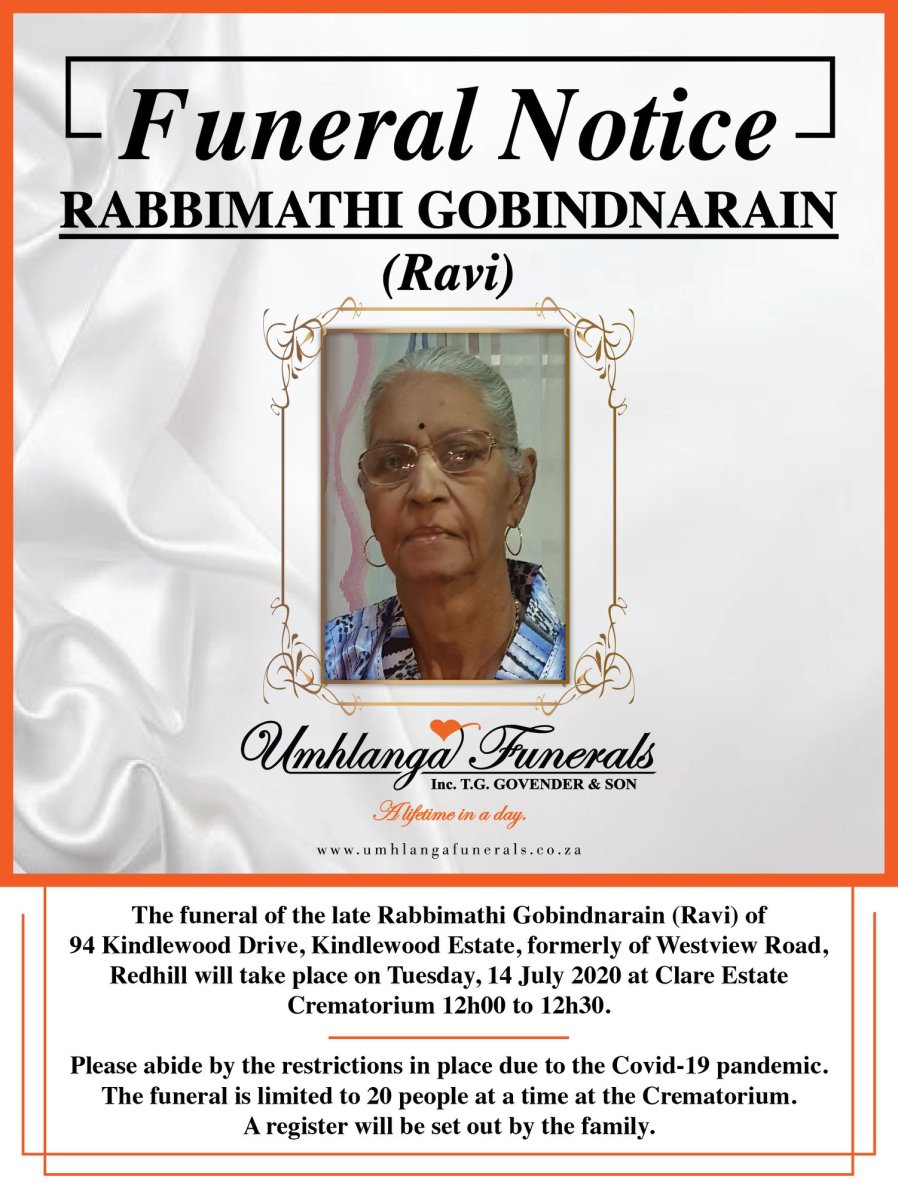 Funeral Notice

RABBIMATHI GOBINDNARAIN

(Ravi)

Umhlanga Funerals
Inc. T.G. GOVENDER & SON
A lifetime in a day.

www.umhlangafunerals.co.za

The funeral of the late Rabbimathi Gobindnarain (Ravi) of 94 Kindlewood Drive, Kindlewood Estate, formerly of Westview Road, Redhill will take place on Tuesday, 14 July 2020 at Clare Estate Crematorium 12h00 to 12h30.

Please abide by the restrictions in place due to the Covid-19 pandemic. The funeral is limited to 20 people at a time at the Crematorium. A register will be set out by the family.